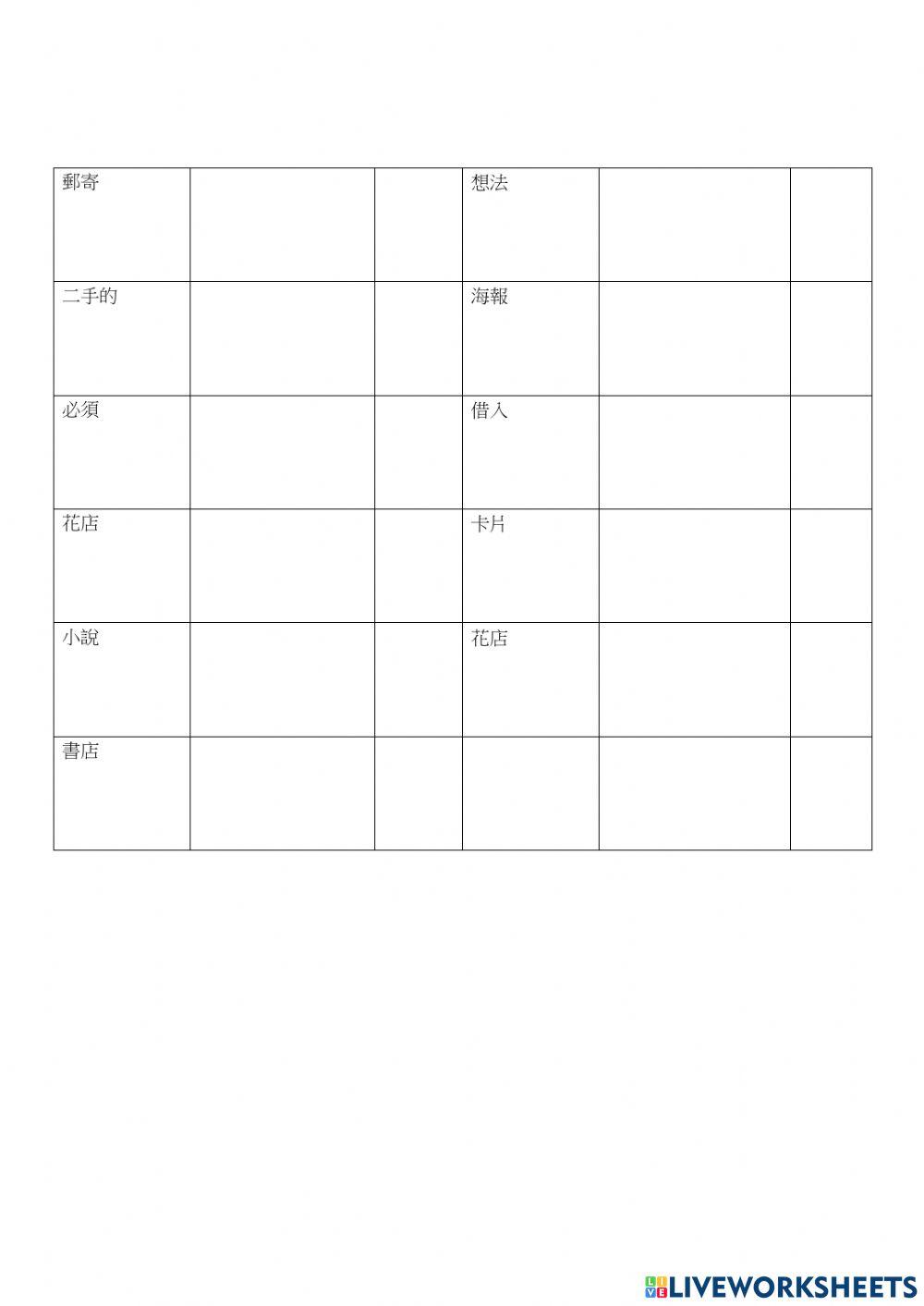 | 郵寄 |  |  | 想法 |  |  |
|---|---|---|---|---|---|
| 二手的 |  |  | 海報 |  |  |
| 必須 |  |  | 借入 |  |  |
| 花店 |  |  | 卡片 |  |  |
| 小說 |  |  | 花店 |  |  |
| 書店 |  |  |  |  |  |

LIVEWORKSHEETS